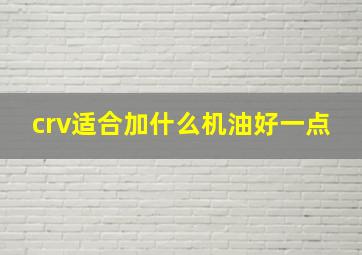 crv适合加什么机油好一点